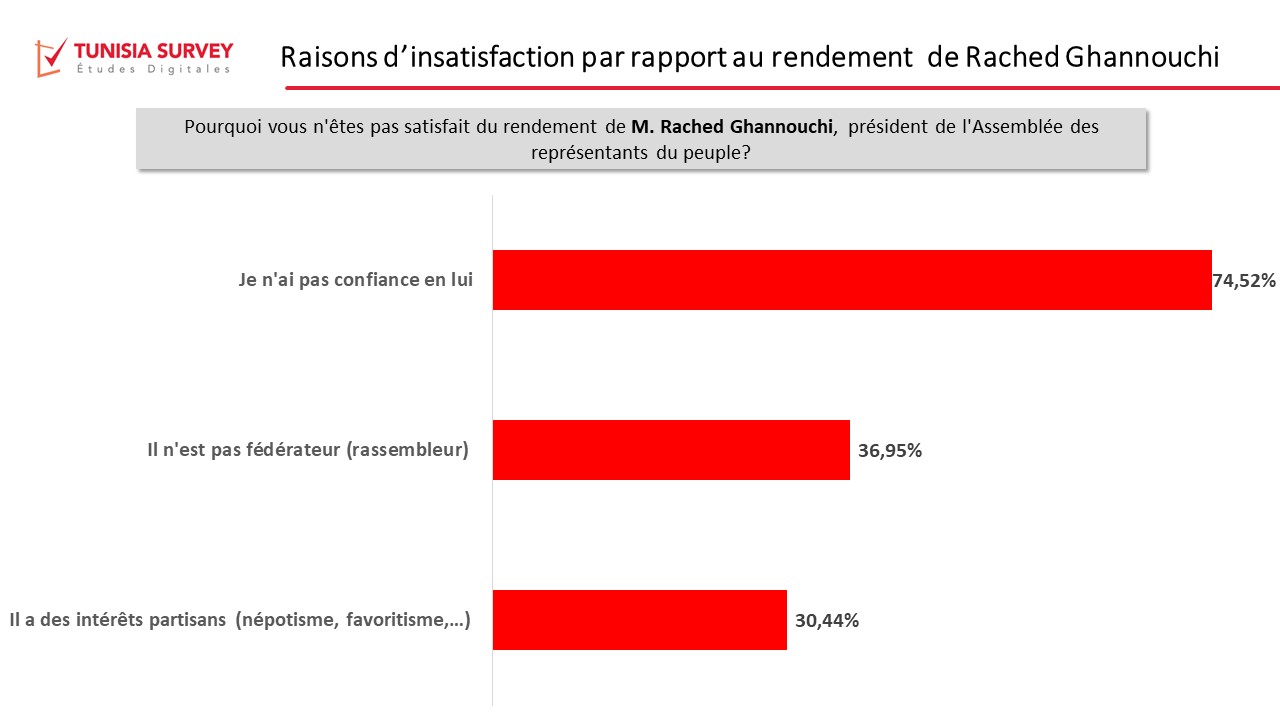 TUNISIA SURVEY
Études Digitales

Raisons d'insatisfaction par rapport au rendement de Rached Ghannouchi

Pourquoi vous n'êtes pas satisfait du rendement de M. Rached Ghannouchi, président de l'Assemblée des représentants du peuple?

Je n'ai pas confiance en lui 74,52%

Il n'est pas fédérateur (rassembleur) 36,95%

Il a des intérêts partisans (népotisme, favoritisme,…) 30,44%